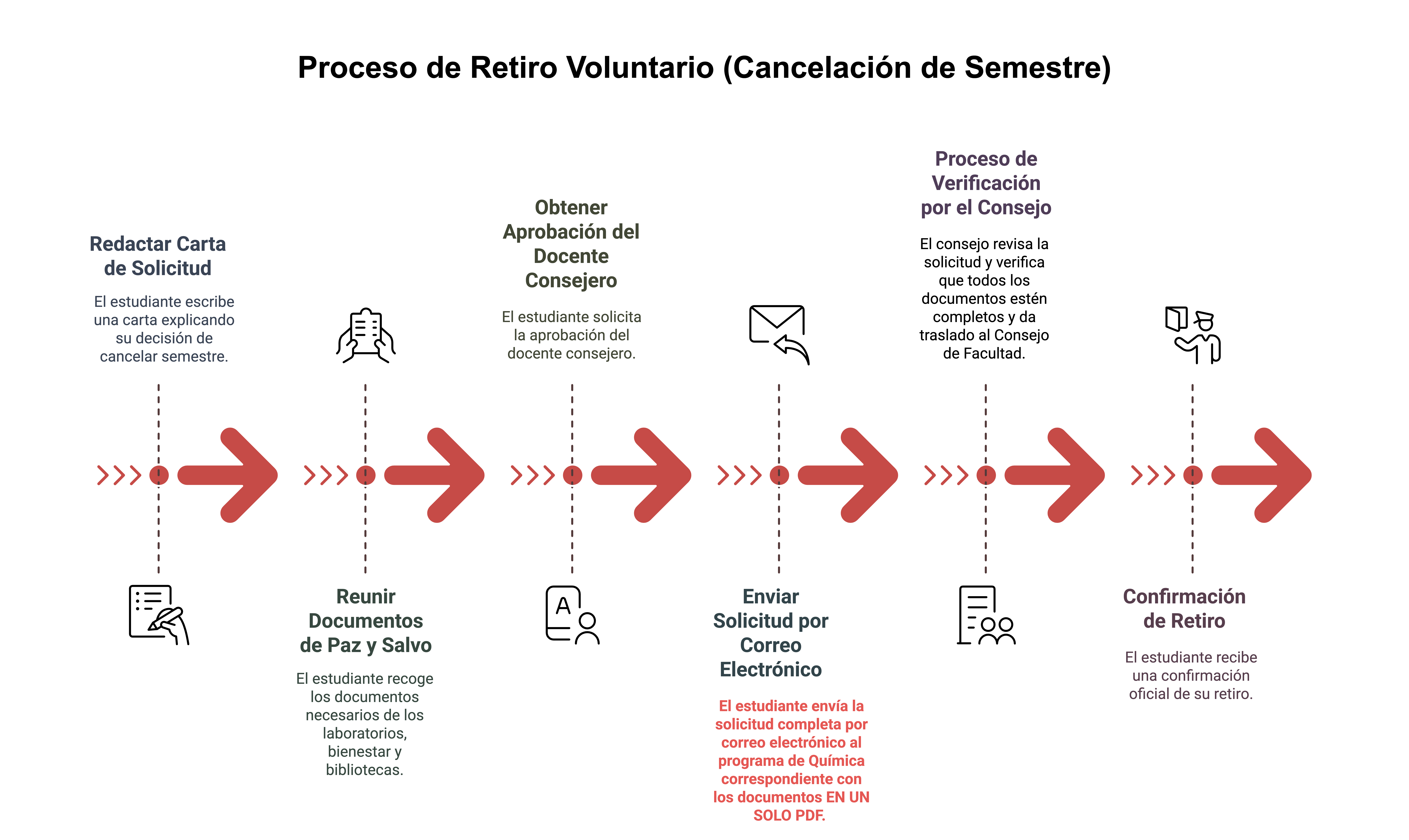 Proceso de Retiro Voluntario (Cancelación de Semestre)

Redactar Carta de Solicitud

El estudiante escribe una carta explicando su decisión de cancelar semestre.

Reunir Documentos de Paz y Salvo

El estudiante recoge los documentos necesarios de los laboratorios, bienestar y bibliotecas.

Obtener Aprobación del Docente Consejero

El estudiante solicita la aprobación del docente consejero.

A

Enviar Solicitud por Correo Electrónico

El estudiante envía la solicitud completa por correo electrónico al programa de Química correspondiente con los documentos EN UN SOLO PDF.

Proceso de Verificación por el Consejo

El consejo revisa la solicitud y verifica que todos los documentos estén completos y da traslado al Consejo de Facultad.

Confirmación de Retiro

El estudiante recibe una confirmación oficial de su retiro.